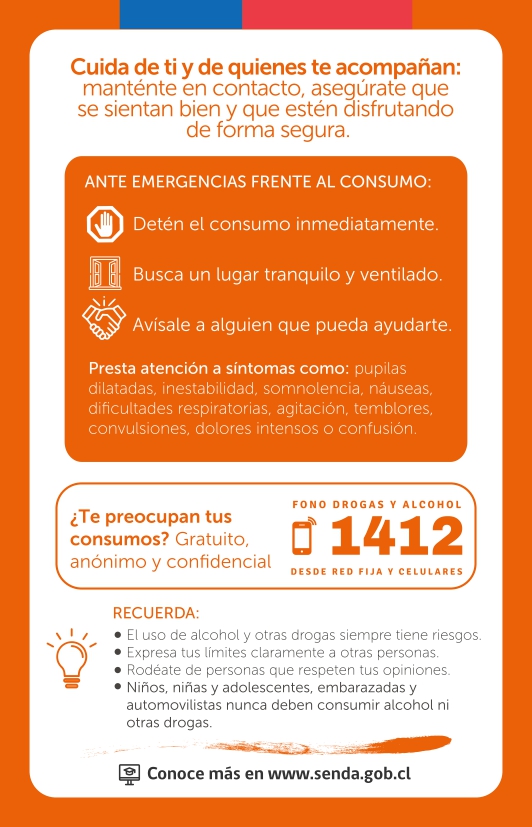 Cuida de ti y de quienes te acompañan: manténte en contacto, asegúrate que se sientan bien y que estén disfrutando de forma segura.

ANTE EMERGENCIAS FRENTE AL CONSUMO:

Detén el consumo inmediatamente.

Busca un lugar tranquilo y ventilado.

Avísale a alguien que pueda ayudarte.

Presta atención a síntomas como: pupilas dilatadas, inestabilidad, somnolencia, náuseas, dificultades respiratorias, agitación, temblores, convulsiones, dolores intensos o confusión.

¿Te preocupan tus consumos? Gratuito, anónimo y confidencial

FONO DROGAS Y ALCOHOL
1412
DESDE RED FIJA Y CELULARES

RECUERDA:
• El uso de alcohol y otras drogas siempre tiene riesgos.
• Expresa tus límites claramente a otras personas.
• Rodéate de personas que respeten tus opiniones.
• Niños, niñas y adolescentes, embarazadas y automovilistas nunca deben consumir alcohol ni otras drogas.

Conoce más en www.senda.gob.cl